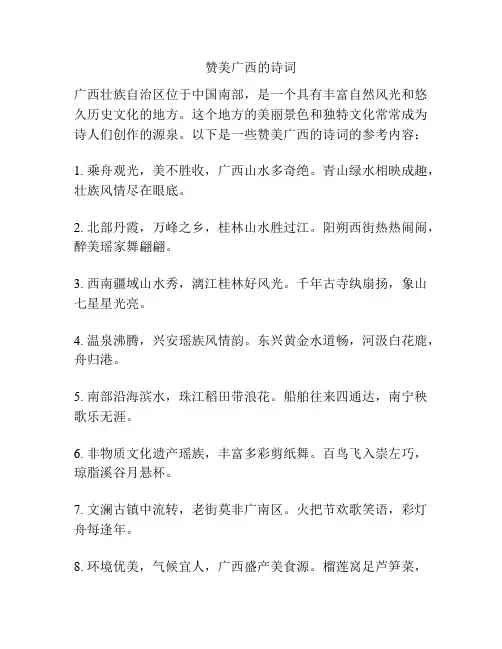 赞美广西的诗词

广西壮族自治区位于中国南部，是一个具有丰富自然风光和悠久历史文化的地方。这个地方的美丽景色和独特文化常常成为诗人们创作的源泉。以下是一些赞美广西的诗词的参考内容：

1. 乘舟观光，美不胜收，广西山水多奇绝。青山绿水相映成趣，壮族风情尽在眼底。

2. 北部丹霞，万峰之乡，桂林山水胜过江。阳朔西街热热闹闹，醉美瑶家舞翩翩。

3. 西南疆域山水秀，漓江桂林好风光。千年古寺纨扇扬，象山七星星光亮。

4. 温泉沸腾，兴安瑶族风情韵。东兴黄金水道畅，河汲白花鹿，舟归港。

5. 南部沿海滨水，珠江稻田带浪花。船舶往来四通达，南宁秧歌乐无涯。

6. 非物质文化遗产瑶族，丰富多彩剪纸舞。百鸟飞入崇左巧，琼脂溪谷月悬杯。

7. 文澜古镇中流转，老街莫非广南区。火把节欢歌笑语，彩灯舟每逢年。

8. 环境优美，气候宜人，广西盛产美食源。榴莲窝足芦笋菜，